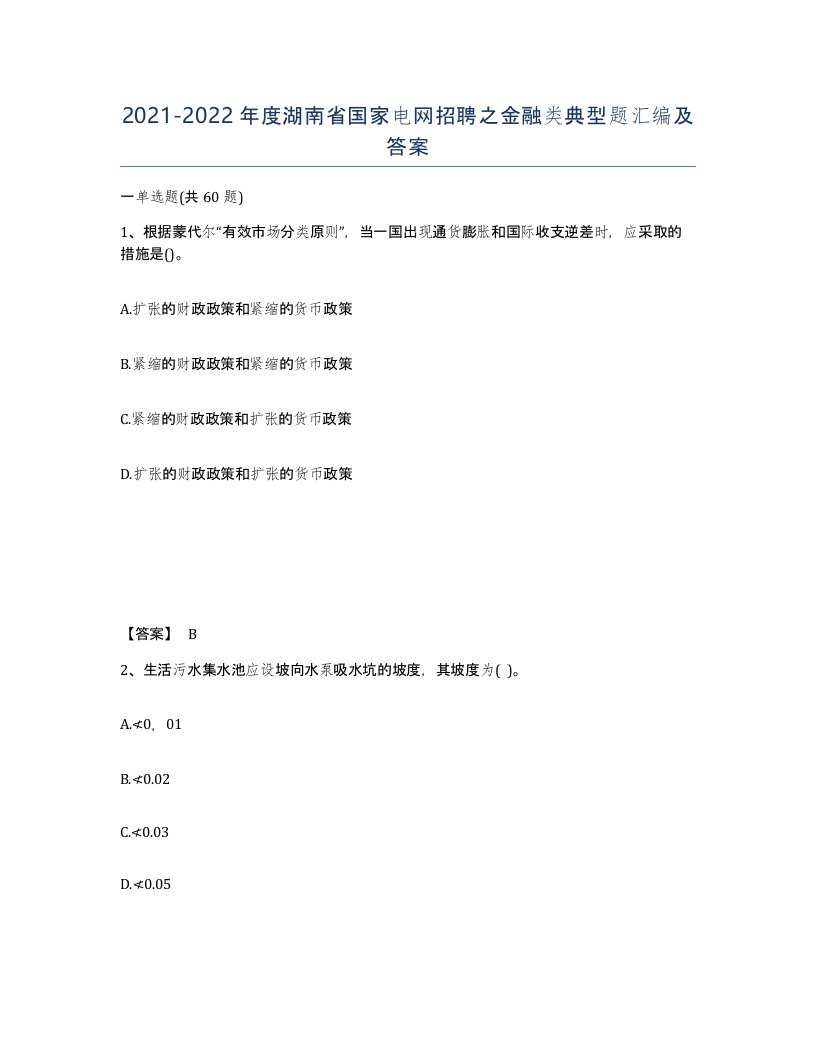 2021-2022年度湖南省国家电网招聘之金融类典型题汇编及答案

一单选题(共60题)

1、根据蒙代尔“有效市场分类原则”，当一国出现通货膨胀和国际收支逆差时，应采取的措施是()。

A.扩张的财政政策和紧缩的货币政策

B.紧缩的财政政策和紧缩的货币政策

C.紧缩的财政政策和扩张的货币政策

D.扩张的财政政策和扩张的货币政策

【答案】 B

2、生活污水集水池应设坡向水泵吸水坑的坡度，其坡度为( )。

A.≮0，01

B.≮0.02

C.≮0.03

D.≮0.05